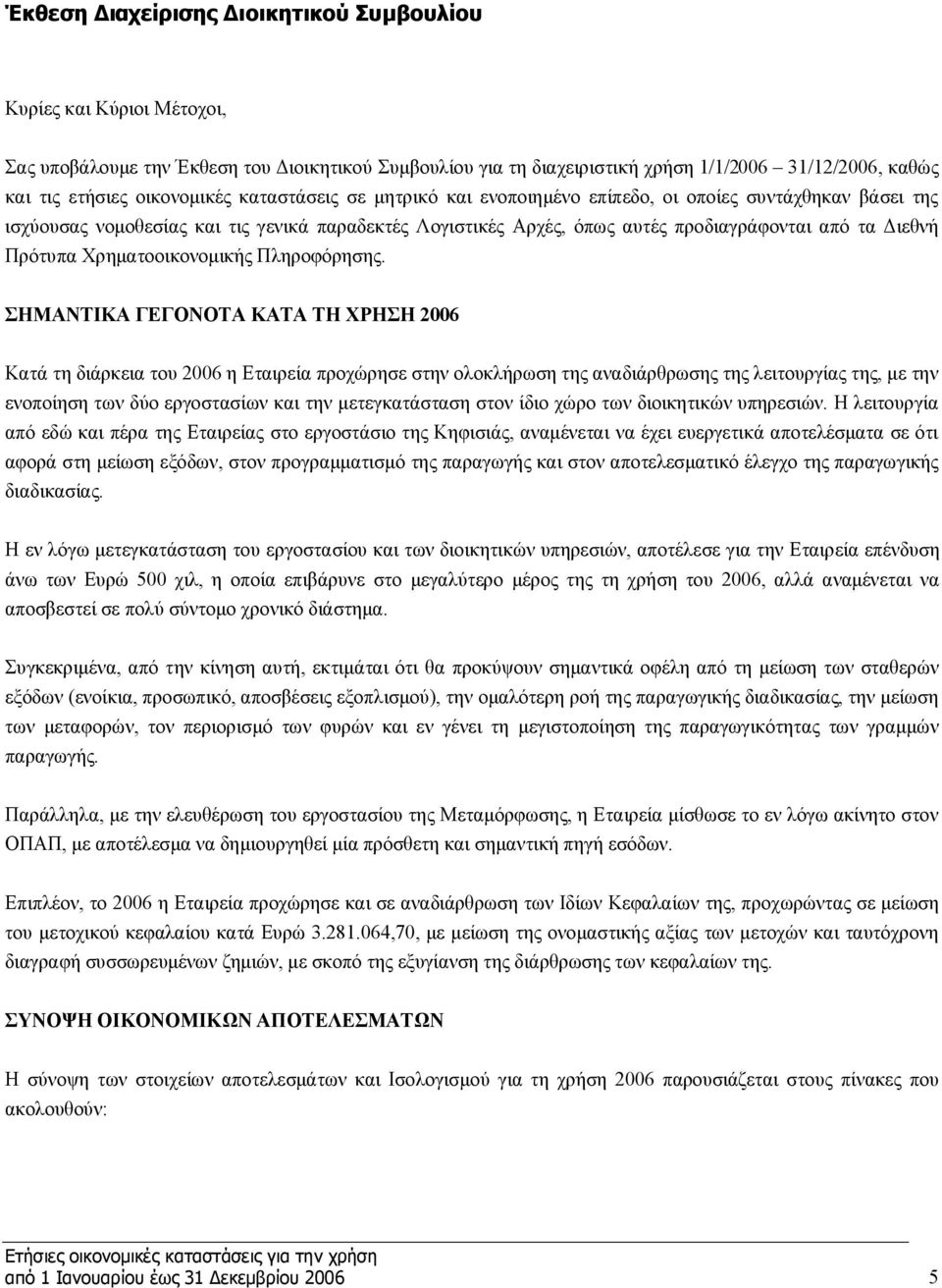 Έκθεση Διαχείρισης Διοικητικού Συμβουλίου

Κυρίες και Κύριοι Μέτοχοι,

Σας υποβάλουμε την Έκθεση του Διοικητικού Συμβουλίου για τη διαχειριστική χρήση 1/1/2006 – 31/12/2006, καθώς και τις ετήσιες οικονομικές καταστάσεις σε μητρικό και ενοποιημένο επίπεδο, οι οποίες συντάχθηκαν βάσει της ισχύουσας νομοθεσίας και τις γενικά παραδεκτές Λογιστικές Αρχές, όπως αυτές προδιαγράφονται από τα Διεθνή Πρότυπα Χρηματοοικονομικής Πληροφόρησης.

ΣΗΜΑΝΤΙΚΑ ΓΕΓΟΝΟΤΑ ΚΑΤΑ ΤΗ ΧΡΗΣΗ 2006

Κατά τη διάρκεια του 2006 η Εταιρεία προχώρησε στην ολοκλήρωση της αναδιάρθρωσης της λειτουργίας της, με την ενοποίηση των δύο εργοστασίων και την μετεγκατάσταση στον ίδιο χώρο των διοικητικών υπηρεσιών. Η λειτουργία από εδώ και πέρα της Εταιρείας στο εργοστάσιο της Κηφισιάς, αναμένεται να έχει ευεργετικά αποτελέσματα σε ότι αφορά στη μείωση εξόδων, στον προγραμματισμό της παραγωγής και στον αποτελεσματικό έλεγχο της παραγωγικής διαδικασίας.

Η εν λόγω μετεγκατάσταση του εργοστασίου και των διοικητικών υπηρεσιών, αποτέλεσε για την Εταιρεία επένδυση άνω των Ευρώ 500 χιλ, η οποία επιβάρυνε στο μεγαλύτερο μέρος της τη χρήση του 2006, αλλά αναμένεται να αποσβεστεί σε πολύ σύντομο χρονικό διάστημα.

Συγκεκριμένα, από την κίνηση αυτή, εκτιμάται ότι θα προκύψουν σημαντικά οφέλη από τη μείωση των σταθερών εξόδων (ενοίκια, προσωπικό, αποσβέσεις εξοπλισμού), την ομαλότερη ροή της παραγωγικής διαδικασίας, την μείωση των μεταφορών, τον περιορισμό των φυρών και εν γένει τη μεγιστοποίηση της παραγωγικότητας των γραμμών παραγωγής.

Παράλληλα, με την ελευθέρωση του εργοστασίου της Μεταμόρφωσης, η Εταιρεία μίσθωσε το εν λόγω ακίνητο στον ΟΠΑΠ, με αποτέλεσμα να δημιουργηθεί μία πρόσθετη και σημαντική πηγή εσόδων.

Επιπλέον, το 2006 η Εταιρεία προχώρησε και σε αναδιάρθρωση των Ιδίων Κεφαλαίων της, προχωρώντας σε μείωση του μετοχικού κεφαλαίου κατά Ευρώ 3.281.064,70, με μείωση της ονομαστικής αξίας των μετοχών και ταυτόχρονη διαγραφή συσσωρευμένων ζημιών, με σκοπό της εξυγίανση της διάρθρωσης των κεφαλαίων της.

ΣΥΝΟΨΗ ΟΙΚΟΝΟΜΙΚΩΝ ΑΠΟΤΕΛΕΣΜΑΤΩΝ

Η σύνοψη των στοιχείων αποτελεσμάτων και Ισολογισμού για τη χρήση 2006 παρουσιάζεται στους πίνακες που ακολουθούν:

Ετήσιες οικονομικές καταστάσεις για την χρήση από 1 Ιανουαρίου έως 31 Δεκεμβρίου 2006

5